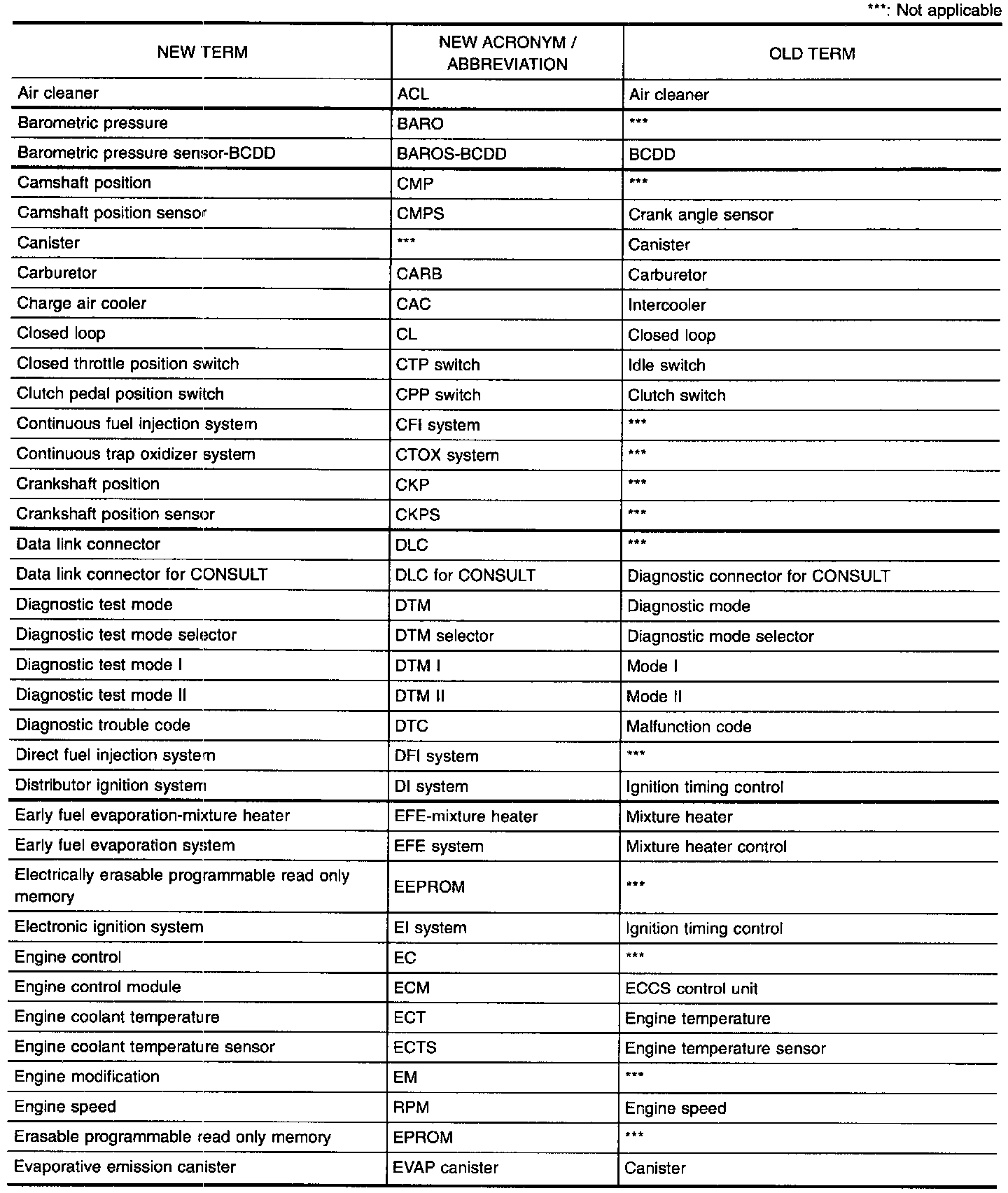 ***: Not applicable

| NEW TERM | NEW ACRONYM / ABBREVIATION | OLD TERM |
|---|---|---|
| Air cleaner | ACL | Air cleaner |
| Barometric pressure | BARO | *** |
| Barometric pressure sensor-BCDD | BAROS-BCDD | BCDD |
| Camshaft position | CMP | *** |
| Camshaft position sensor | CMPS | Crank angle sensor |
| Canister | *** | Canister |
| Carburetor | CARB | Carburetor |
| Charge air cooler | CAC | Intercooler |
| Closed loop | CL | Closed loop |
| Closed throttle position switch | CTP switch | Idle switch |
| Clutch pedal position switch | CPP switch | Clutch switch |
| Continuous fuel injection system | CFI system | *** |
| Continuous trap oxidizer system | CTOX system | *** |
| Crankshaft position | CKP | *** |
| Crankshaft position sensor | CKPS | *** |
| Data link connector | DLC | *** |
| Data link connector for CONSULT | DLC for CONSULT | Diagnostic connector for CONSULT |
| Diagnostic test mode | DTM | Diagnostic mode |
| Diagnostic test mode selector | DTM selector | Diagnostic mode selector |
| Diagnostic test mode I | DTM I | Mode I |
| Diagnostic test mode II | DTM II | Mode II |
| Diagnostic trouble code | DTC | Malfunction code |
| Direct fuel injection system | DFI system | *** |
| Distributor ignition system | DI system | Ignition timing control |
| Early fuel evaporation-mixture heater | EFE-mixture heater | Mixture heater |
| Early fuel evaporation system | EFE system | Mixture heater control |
| Electrically erasable programmable read only memory | EEPROM | *** |
| Electronic ignition system | EI system | Ignition timing control |
| Engine control | EC | *** |
| Engine control module | ECM | ECCS control unit |
| Engine coolant temperature | ECT | Engine temperature |
| Engine coolant temperature sensor | ECTS | Engine temperature sensor |
| Engine modification | EM | *** |
| Engine speed | RPM | Engine speed |
| Erasable programmable read only memory | EPROM | *** |
| Evaporative emission canister | EVAP canister | Canister |